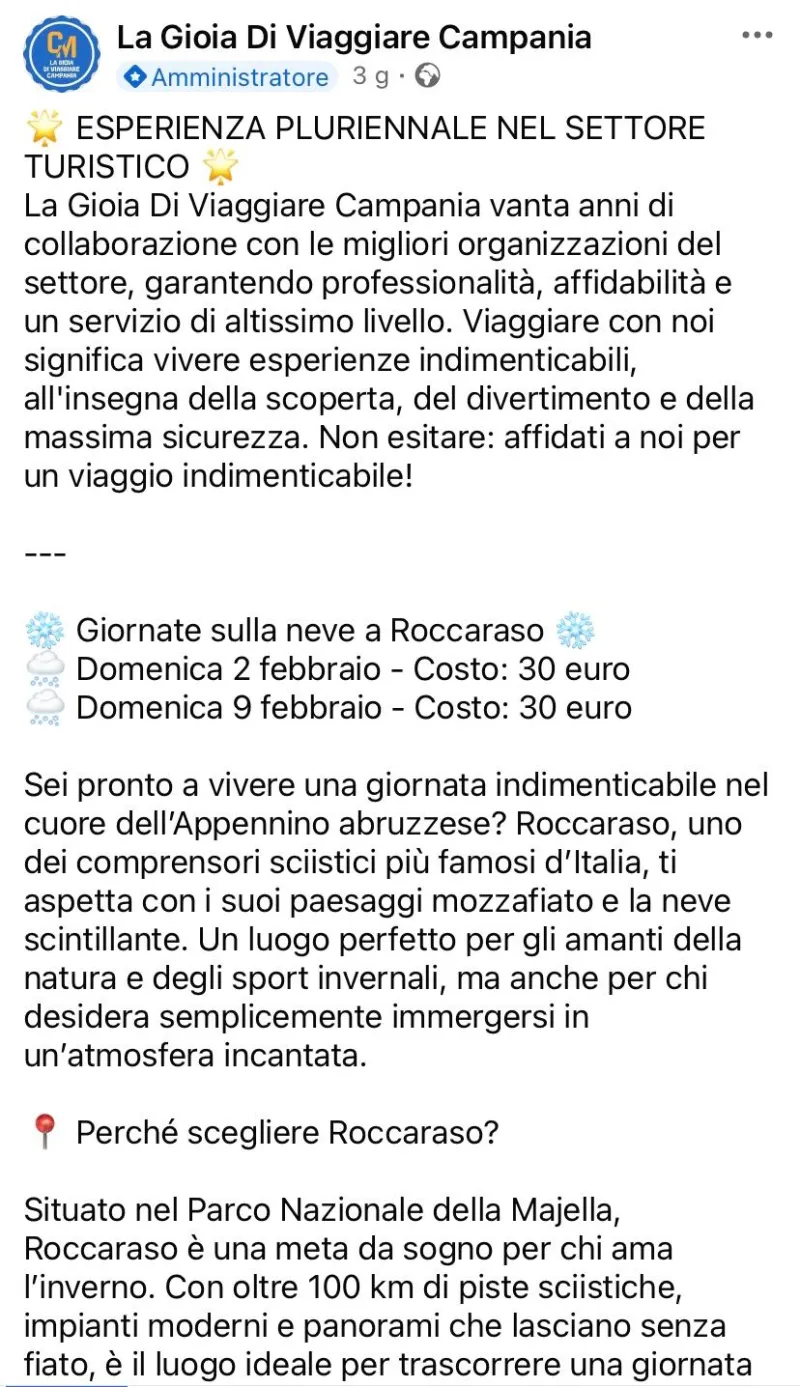 CM LA GIOIA DI VIAGGIARE CAMPANIA

La Gioia Di Viaggiare Campania
Amministratore 3 g ·

🌟 ESPERIENZA PLURIENNALE NEL SETTORE TURISTICO 🌟
La Gioia Di Viaggiare Campania vanta anni di collaborazione con le migliori organizzazioni del settore, garantendo professionalità, affidabilità e un servizio di altissimo livello. Viaggiare con noi significa vivere esperienze indimenticabili, all'insegna della scoperta, del divertimento e della massima sicurezza. Non esitare: affidati a noi per un viaggio indimenticabile!

---

❄️ Giornate sulla neve a Roccaraso ❄️
🌨️ Domenica 2 febbraio - Costo: 30 euro
🌨️ Domenica 9 febbraio - Costo: 30 euro

Sei pronto a vivere una giornata indimenticabile nel cuore dell'Appennino abruzzese? Roccaraso, uno dei comprensori sciistici più famosi d'Italia, ti aspetta con i suoi paesaggi mozzafiato e la neve scintillante. Un luogo perfetto per gli amanti della natura e degli sport invernali, ma anche per chi desidera semplicemente immergersi in un'atmosfera incantata.

📍 Perché scegliere Roccaraso?

Situato nel Parco Nazionale della Majella, Roccaraso è una meta da sogno per chi ama l'inverno. Con oltre 100 km di piste sciistiche, impianti moderni e panorami che lasciano senza fiato, è il luogo ideale per trascorrere una giornata